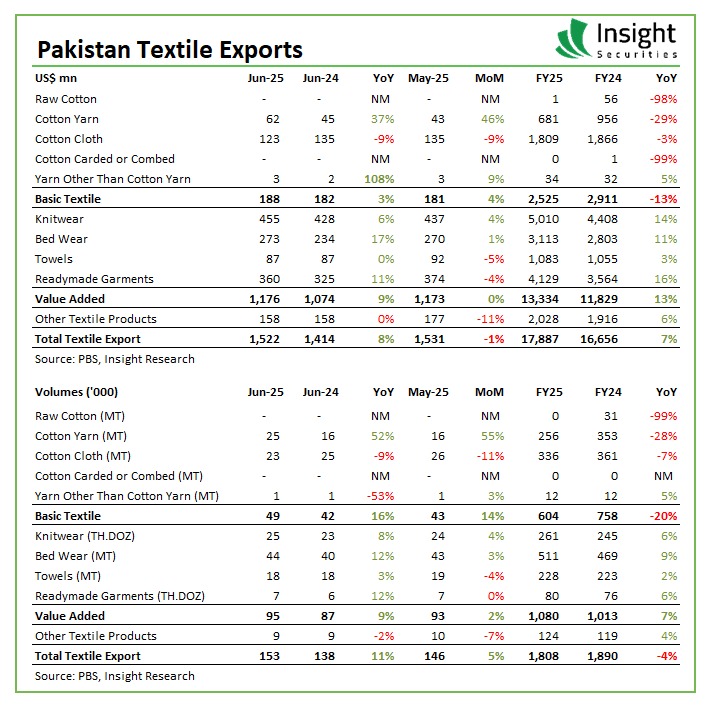 Pakistan Textile Exports

Insight
Securities

| US$ mn | Jun-25 | Jun-24 | YoY | May-25 | MoM | FY25 | FY24 | YoY |
|---|---|---|---|---|---|---|---|---|
| Raw Cotton | - | - | NM | - | NM | 1 | 56 | -98% |
| Cotton Yarn | 62 | 45 | 37% | 43 | 46% | 681 | 956 | -29% |
| Cotton Cloth | 123 | 135 | -9% | 135 | -9% | 1,809 | 1,866 | -3% |
| Cotton Carded or Combed | - | - | NM | - | NM | 0 | 1 | -99% |
| Yarn Other Than Cotton Yarn | 3 | 2 | 108% | 3 | 9% | 34 | 32 | 5% |
| Basic Textile | 188 | 182 | 3% | 181 | 4% | 2,525 | 2,911 | -13% |
| Knitwear | 455 | 428 | 6% | 437 | 4% | 5,010 | 4,408 | 14% |
| Bed Wear | 273 | 234 | 17% | 270 | 1% | 3,113 | 2,803 | 11% |
| Towels | 87 | 87 | 0% | 92 | -5% | 1,083 | 1,055 | 3% |
| Readymade Garments | 360 | 325 | 11% | 374 | -4% | 4,129 | 3,564 | 16% |
| Value Added | 1,176 | 1,074 | 9% | 1,173 | 0% | 13,334 | 11,829 | 13% |
| Other Textile Products | 158 | 158 | 0% | 177 | -11% | 2,028 | 1,916 | 6% |
| Total Textile Export | 1,522 | 1,414 | 8% | 1,531 | -1% | 17,887 | 16,656 | 7% |

Source: PBS, Insight Research

| Volumes ('000) | Jun-25 | Jun-24 | YoY | May-25 | MoM | FY25 | FY24 | YoY |
|---|---|---|---|---|---|---|---|---|
| Raw Cotton (MT) | - | - | NM | - | NM | 0 | 31 | -99% |
| Cotton Yarn (MT) | 25 | 16 | 52% | 16 | 55% | 256 | 353 | -28% |
| Cotton Cloth (MT) | 23 | 25 | -9% | 26 | -11% | 336 | 361 | -7% |
| Cotton Carded or Combed (MT) | - | - | NM | - | NM | 0 | 0 | NM |
| Yarn Other Than Cotton Yarn (MT) | 1 | 1 | -53% | 1 | 3% | 12 | 12 | 5% |
| Basic Textile | 49 | 42 | 16% | 43 | 14% | 604 | 758 | -20% |
| Knitwear (TH.DOZ) | 25 | 23 | 8% | 24 | 4% | 261 | 245 | 6% |
| Bed Wear (MT) | 44 | 40 | 12% | 43 | 3% | 511 | 469 | 9% |
| Towels (MT) | 18 | 18 | 3% | 19 | -4% | 228 | 223 | 2% |
| Readymade Garments (TH.DOZ) | 7 | 6 | 12% | 7 | 0% | 80 | 76 | 6% |
| Value Added | 95 | 87 | 9% | 93 | 2% | 1,080 | 1,013 | 7% |
| Other Textile Products | 9 | 9 | -2% | 10 | -7% | 124 | 119 | 4% |
| Total Textile Export | 153 | 138 | 11% | 146 | 5% | 1,808 | 1,890 | -4% |

Source: PBS, Insight Research